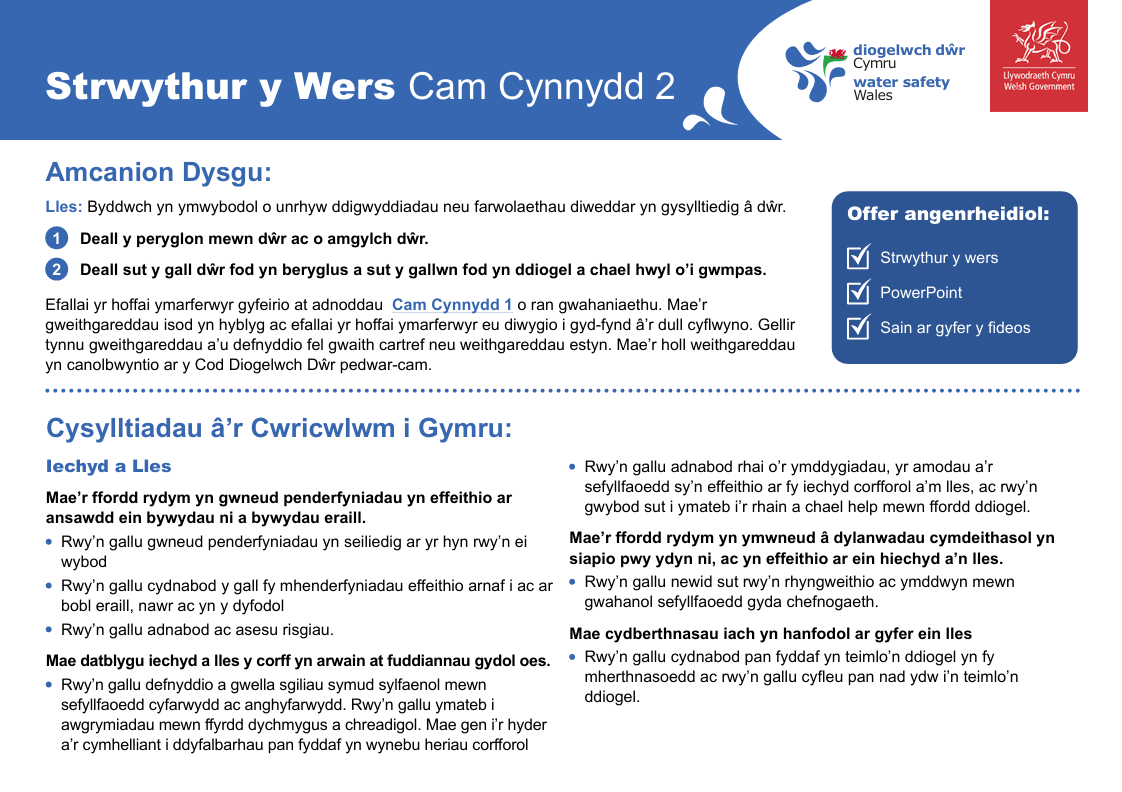 Strwythur y Wers Cam Cynnydd 2

diogelwch dŵr Cymru
water safety Wales

Llywodraeth Cymru
Welsh Government

Amcanion Dysgu:

Lles: Byddwch yn ymwybodol o unrhyw ddigwyddiadau neu farwolaethau diweddar yn gysylltiedig â dŵr.

1 Deall y peryglon mewn dŵr ac o amgylch dŵr.

2 Deall sut y gall dŵr fod yn beryglus a sut y gallwn fod yn ddiogel a chael hwyl o'i gwmpas.

Efallai yr hoffai ymarferwyr gyfeirio at adnoddau Cam Cynnydd 1 o ran gwahaniaethu. Mae'r gweithgareddau isod yn hyblyg ac efallai yr hoffai ymarferwyr eu diwygio i gyd-fynd â'r dull cyflwyno. Gellir tynnu gweithgareddau a'u defnyddio fel gwaith cartref neu weithgareddau estyn. Mae'r holl weithgareddau yn canolbwyntio ar y Cod Diogelwch Dŵr pedwar-cam.

Offer angenrheidiol:

Strwythur y wers

PowerPoint

Sain ar gyfer y fideos

Cysylltiadau â'r Cwricwlwm i Gymru:

Iechyd a Lles

Mae'r ffordd rydym yn gwneud penderfyniadau yn effeithio ar ansawdd ein bywydau ni a bywydau eraill.

• Rwy'n gallu gwneud penderfyniadau yn seiliedig ar yr hyn rwy'n ei wybod
• Rwy'n gallu cydnabod y gall fy mhenderfyniadau effeithio arnaf i ac ar bobl eraill, nawr ac yn y dyfodol
• Rwy'n gallu adnabod ac asesu risgiau.

Mae datblygu iechyd a lles y corff yn arwain at fuddiannau gydol oes.

• Rwy'n gallu defnyddio a gwella sgiliau symud sylfaenol mewn sefyllfaoedd cyfarwydd ac anghyfarwydd. Rwy'n gallu ymateb i awgrymiadau mewn ffyrdd dychmygus a chreadigol. Mae gen i'r hyder a'r cymhelliant i ddyfalbarhau pan fyddaf yn wynebu heriau corfforol

• Rwy'n gallu adnabod rhai o'r ymddygiadau, yr amodau a'r sefyllfaoedd sy'n effeithio ar fy iechyd corfforol a'm lles, ac rwy'n gwybod sut i ymateb i'r rhain a chael help mewn ffordd ddiogel.

Mae'r ffordd rydym yn ymwneud â dylanwadau cymdeithasol yn siapio pwy ydyn ni, ac yn effeithio ar ein hiechyd a'n lles.

• Rwy'n gallu newid sut rwy'n rhyngweithio ac ymddwyn mewn gwahanol sefyllfaoedd gyda chefnogaeth.

Mae cydberthnasau iach yn hanfodol ar gyfer ein lles

• Rwy'n gallu cydnabod pan fyddaf yn teimlo'n ddiogel yn fy mherthnasoedd ac rwy'n gallu cyfleu pan nad ydw i'n teimlo'n ddiogel.